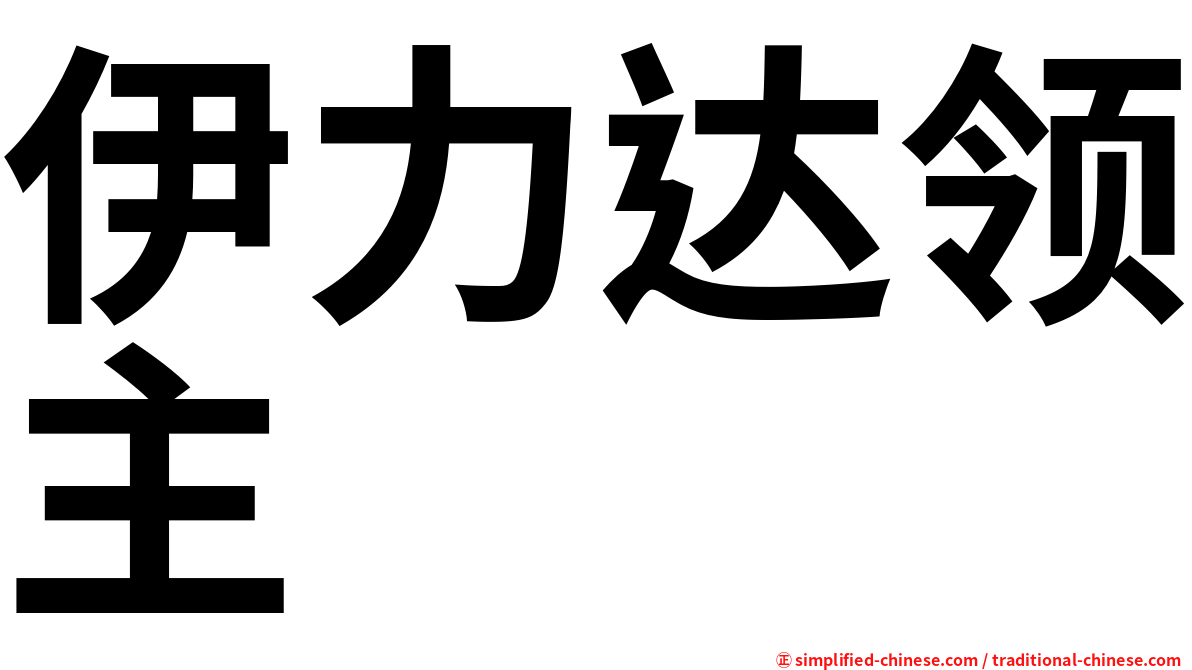 伊力达领主

㊣ simplified-chinese.com / traditional-chinese.com